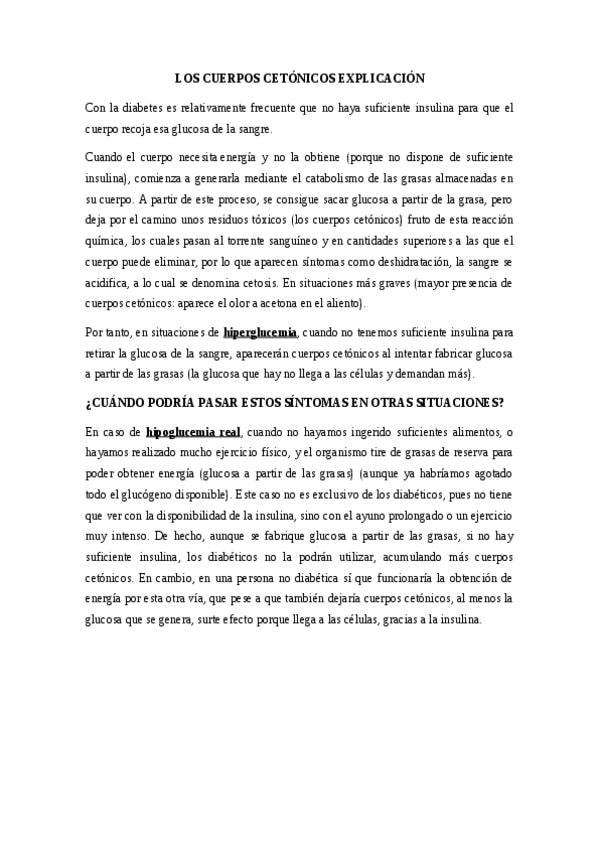 LOS CUERPOS CETÓNICOS EXPLICACIÓN

Con la diabetes es relativamente frecuente que no haya suficiente insulina para que el cuerpo recoja esa glucosa de la sangre.

Cuando el cuerpo necesita energía y no la obtiene (porque no dispone de suficiente insulina), comienza a generarla mediante el catabolismo de las grasas almacenadas en su cuerpo. A partir de este proceso, se consigue sacar glucosa a partir de la grasa, pero deja por el camino unos residuos tóxicos (los cuerpos cetónicos) fruto de esta reacción química, los cuales pasan al torrente sanguíneo y en cantidades superiores a las que el cuerpo puede eliminar, por lo que aparecen síntomas como deshidratación, la sangre se acidifica, a lo cual se denomina cetosis. En situaciones más graves (mayor presencia de cuerpos cetónicos: aparece el olor a acetona en el aliento).

Por tanto, en situaciones de hiperglucemia, cuando no tenemos suficiente insulina para retirar la glucosa de la sangre, aparecerán cuerpos cetónicos al intentar fabricar glucosa a partir de las grasas (la glucosa que hay no llega a las células y demandan más).

¿CUÁNDO PODRÍA PASAR ESTOS SÍNTOMAS EN OTRAS SITUACIONES?

En caso de hipoglucemia real, cuando no hayamos ingerido suficientes alimentos, o hayamos realizado mucho ejercicio físico, y el organismo tire de grasas de reserva para poder obtener energía (glucosa a partir de las grasas) (aunque ya habríamos agotado todo el glucógeno disponible). Este caso no es exclusivo de los diabéticos, pues no tiene que ver con la disponibilidad de la insulina, sino con el ayuno prolongado o un ejercicio muy intenso. De hecho, aunque se fabrique glucosa a partir de las grasas, si no hay suficiente insulina, los diabéticos no la podrán utilizar, acumulando más cuerpos cetónicos. En cambio, en una persona no diabética sí que funcionaría la obtención de energía por esta otra vía, que pese a que también dejaría cuerpos cetónicos, al menos la glucosa que se genera, surte efecto porque llega a las células, gracias a la insulina.